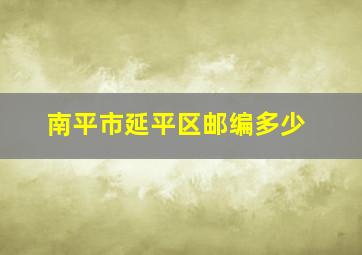 南平市延平区邮编多少